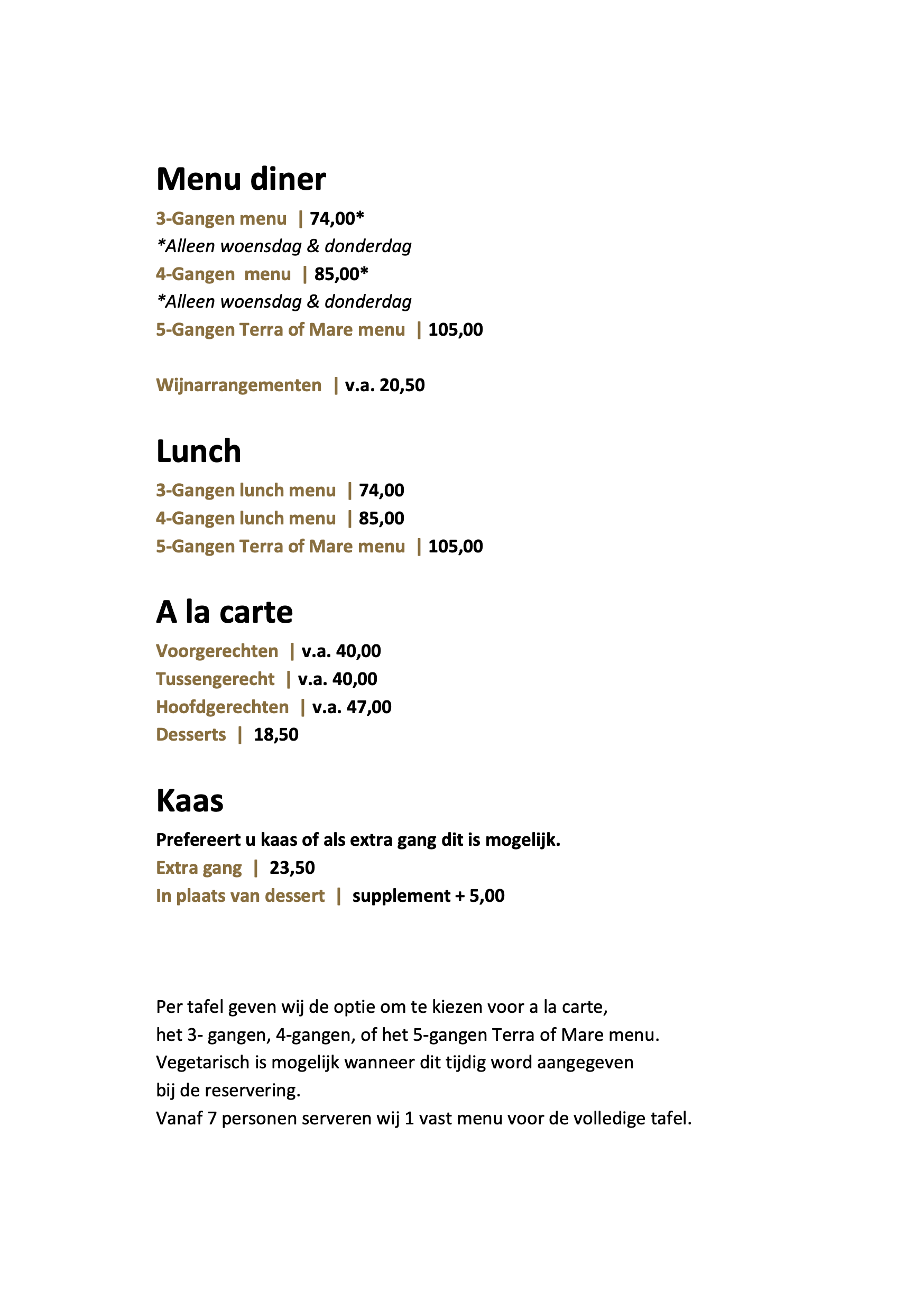 Menu diner

3-Gangen menu | 74,00*
*Alleen woensdag & donderdag
4-Gangen menu | 85,00*
*Alleen woensdag & donderdag
5-Gangen Terra of Mare menu | 105,00

Wijnarrangementen | v.a. 20,50

Lunch

3-Gangen lunch menu | 74,00
4-Gangen lunch menu | 85,00
5-Gangen Terra of Mare menu | 105,00

A la carte

Voorgerechten | v.a. 40,00
Tussengerecht | v.a. 40,00
Hoofdgerechten | v.a. 47,00
Desserts | 18,50

Kaas

Prefereert u kaas of als extra gang dit is mogelijk.
Extra gang | 23,50
In plaats van dessert | supplement + 5,00

Per tafel geven wij de optie om te kiezen voor a la carte, het 3- gangen, 4-gangen, of het 5-gangen Terra of Mare menu. Vegetarisch is mogelijk wanneer dit tijdig word aangegeven bij de reservering.
Vanaf 7 personen serveren wij 1 vast menu voor de volledige tafel.